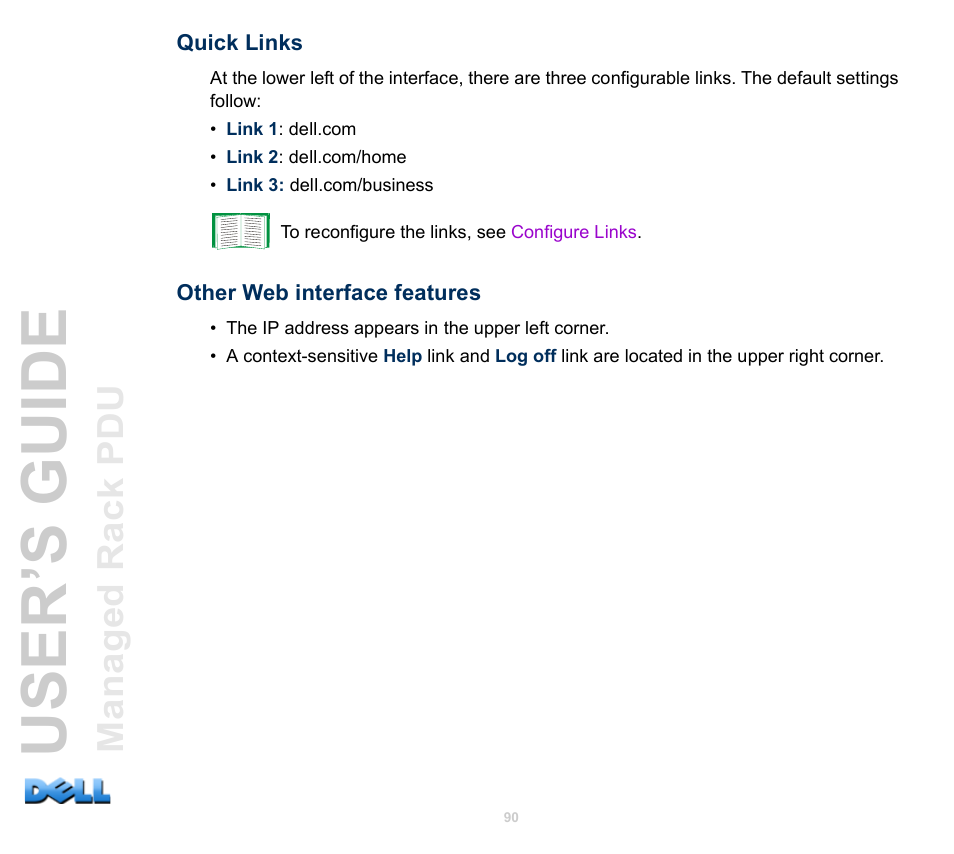 Quick Links

At the lower left of the interface, there are three configurable links. The default settings follow:

• Link 1: dell.com
• Link 2: dell.com/home
• Link 3: dell.com/business

To reconfigure the links, see Configure Links.

Other Web interface features

• The IP address appears in the upper left corner.
• A context-sensitive Help link and Log off link are located in the upper right corner.

USER'S GUIDE
Managed Rack PDU

DELL

90